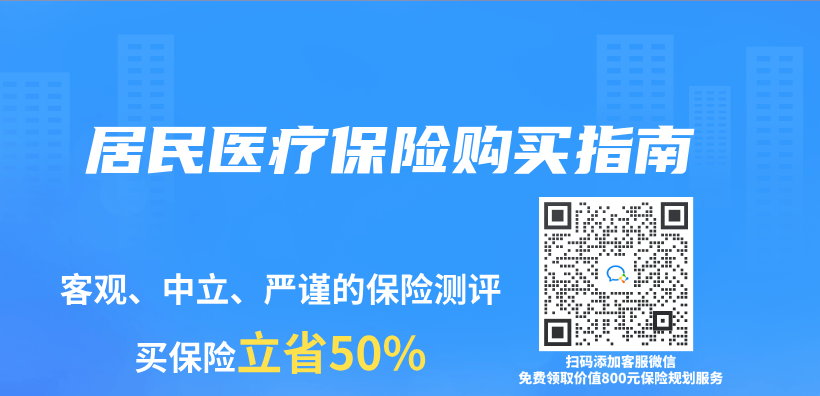 居民医疗保险购买指南

客观、中立、严谨的保险测评

买保险立省50%

扫码添加客服微信
免费领取价值800元保险规划服务